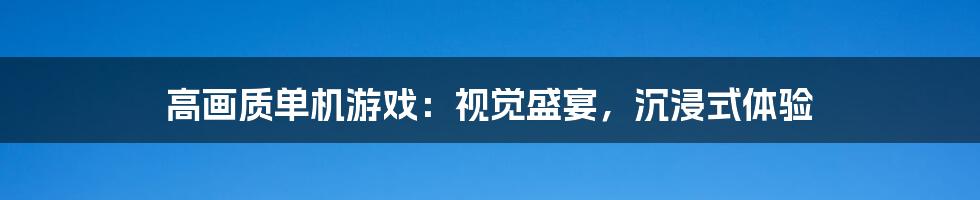 高画质单机游戏：视觉盛宴，沉浸式体验